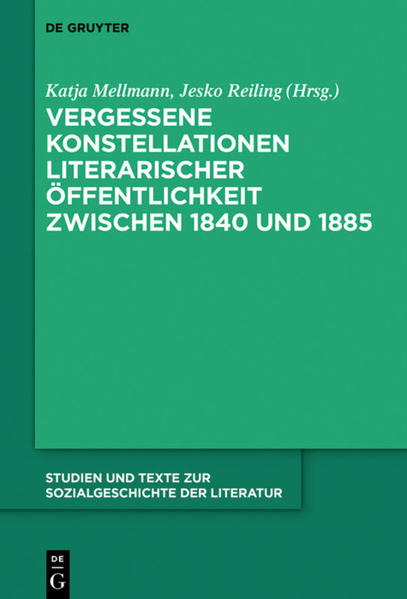 DE GRUYTER

Katja Mellmann, Jesko Reiling (Hrsg.)

VERGESSENE KONSTELLATIONEN LITERARISCHER ÖFFENTLICHKEIT ZWISCHEN 1840 UND 1885

STUDIEN UND TEXTE ZUR SOZIALGESCHICHTE DER LITERATUR

DE G